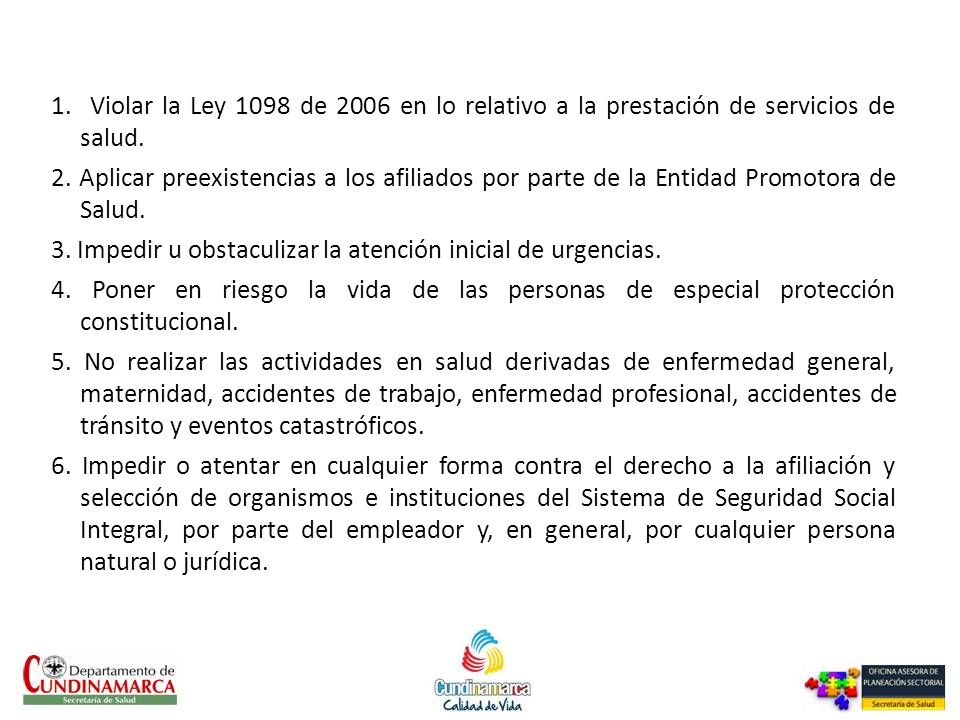 1. Violar la Ley 1098 de 2006 en lo relativo a la prestación de servicios de salud.

2. Aplicar preexistencias a los afiliados por parte de la Entidad Promotora de Salud.

3. Impedir u obstaculizar la atención inicial de urgencias.

4. Poner en riesgo la vida de las personas de especial protección constitucional.

5. No realizar las actividades en salud derivadas de enfermedad general, maternidad, accidentes de trabajo, enfermedad profesional, accidentes de tránsito y eventos catastróficos.

6. Impedir o atentar en cualquier forma contra el derecho a la afiliación y selección de organismos e instituciones del Sistema de Seguridad Social Integral, por parte del empleador y, en general, por cualquier persona natural o jurídica.

Departamento de CUNDINAMARCA
Secretaría de Salud

Cundinamarca
Calidad de Vida

OFICINA ASESORA DE PLANEACIÓN SECTORIAL
Secretaría de Salud